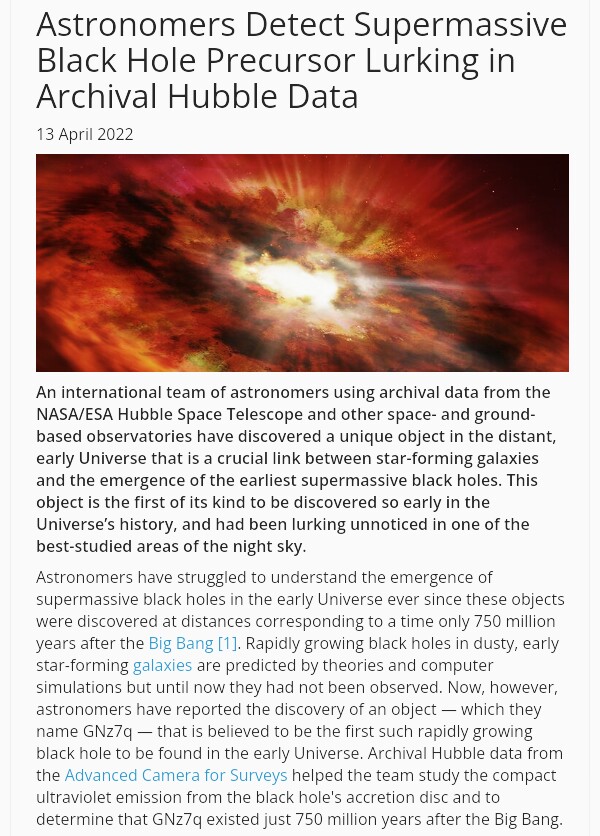 Astronomers Detect Supermassive Black Hole Precursor Lurking in Archival Hubble Data

13 April 2022

An international team of astronomers using archival data from the NASA/ESA Hubble Space Telescope and other space- and ground-based observatories have discovered a unique object in the distant, early Universe that is a crucial link between star-forming galaxies and the emergence of the earliest supermassive black holes. This object is the first of its kind to be discovered so early in the Universe's history, and had been lurking unnoticed in one of the best-studied areas of the night sky.

Astronomers have struggled to understand the emergence of supermassive black holes in the early Universe ever since these objects were discovered at distances corresponding to a time only 750 million years after the Big Bang [1]. Rapidly growing black holes in dusty, early star-forming galaxies are predicted by theories and computer simulations but until now they had not been observed. Now, however, astronomers have reported the discovery of an object — which they name GNz7q — that is believed to be the first such rapidly growing black hole to be found in the early Universe. Archival Hubble data from the Advanced Camera for Surveys helped the team study the compact ultraviolet emission from the black hole's accretion disc and to determine that GNz7q existed just 750 million years after the Big Bang.